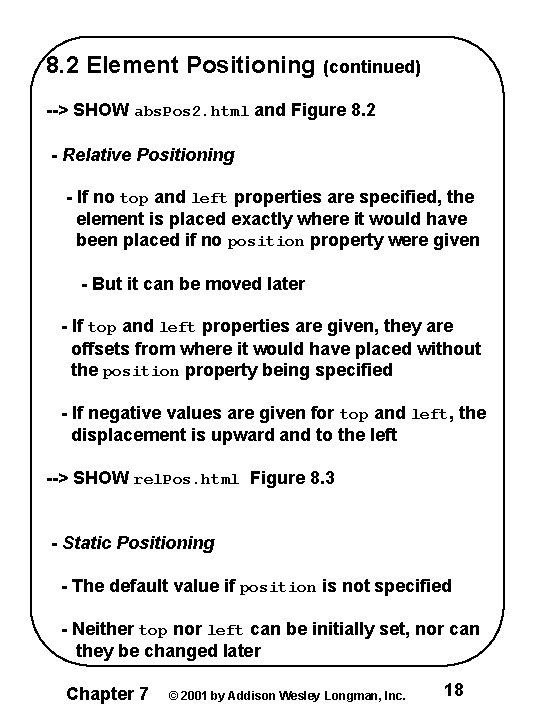 8.2 Element Positioning (continued)

--> SHOW absPos2.html and Figure 8.2

- Relative Positioning

- If no top and left properties are specified, the element is placed exactly where it would have been placed if no position property were given

- But it can be moved later

- If top and left properties are given, they are offsets from where it would have placed without the position property being specified

- If negative values are given for top and left, the displacement is upward and to the left

--> SHOW relPos.html Figure 8.3

- Static Positioning

- The default value if position is not specified

- Neither top nor left can be initially set, nor can they be changed later

Chapter 7 © 2001 by Addison Wesley Longman, Inc. 18